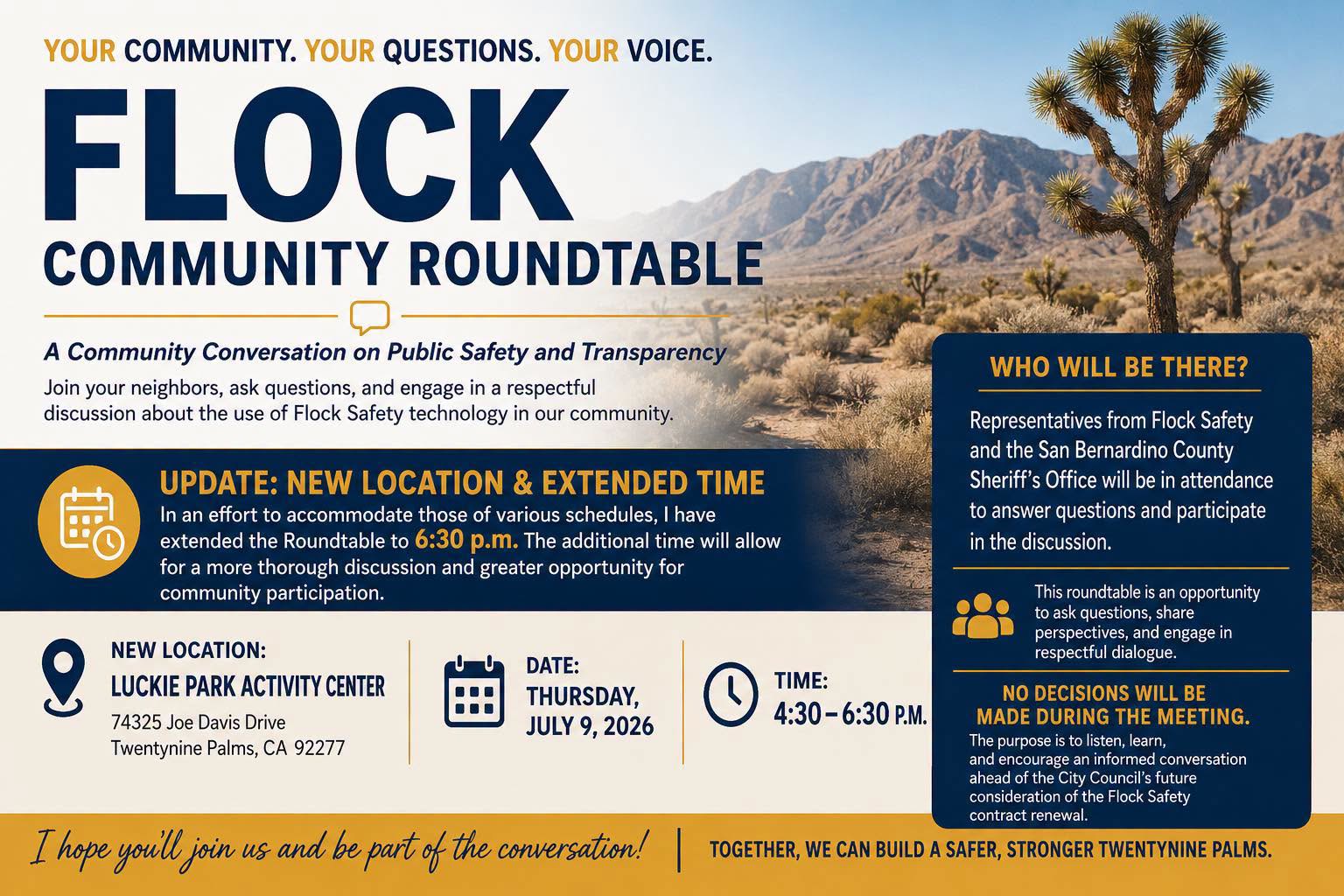 YOUR COMMUNITY. YOUR QUESTIONS. YOUR VOICE.

FLOCK

COMMUNITY ROUNDTABLE

A Community Conversation on Public Safety and Transparency

Join your neighbors, ask questions, and engage in a respectful discussion about the use of Flock Safety technology in our community.

UPDATE: NEW LOCATION & EXTENDED TIME

In an effort to accommodate those of various schedules, I have extended the Roundtable to 6:30 p.m. The additional time will allow for a more thorough discussion and greater opportunity for community participation.

NEW LOCATION:
LUCKIE PARK ACTIVITY CENTER
74325 Joe Davis Drive
Twentynine Palms, CA 92277

DATE:
THURSDAY,
JULY 9, 2026

TIME:
4:30 – 6:30 P.M.

WHO WILL BE THERE?

Representatives from Flock Safety and the San Bernardino County Sheriff's Office will be in attendance to answer questions and participate in the discussion.

This roundtable is an opportunity to ask questions, share perspectives, and engage in respectful dialogue.

NO DECISIONS WILL BE MADE DURING THE MEETING.

The purpose is to listen, learn, and encourage an informed conversation ahead of the City Council's future consideration of the Flock Safety contract renewal.

I hope you'll join us and be part of the conversation!

TOGETHER, WE CAN BUILD A SAFER, STRONGER TWENTYNINE PALMS.